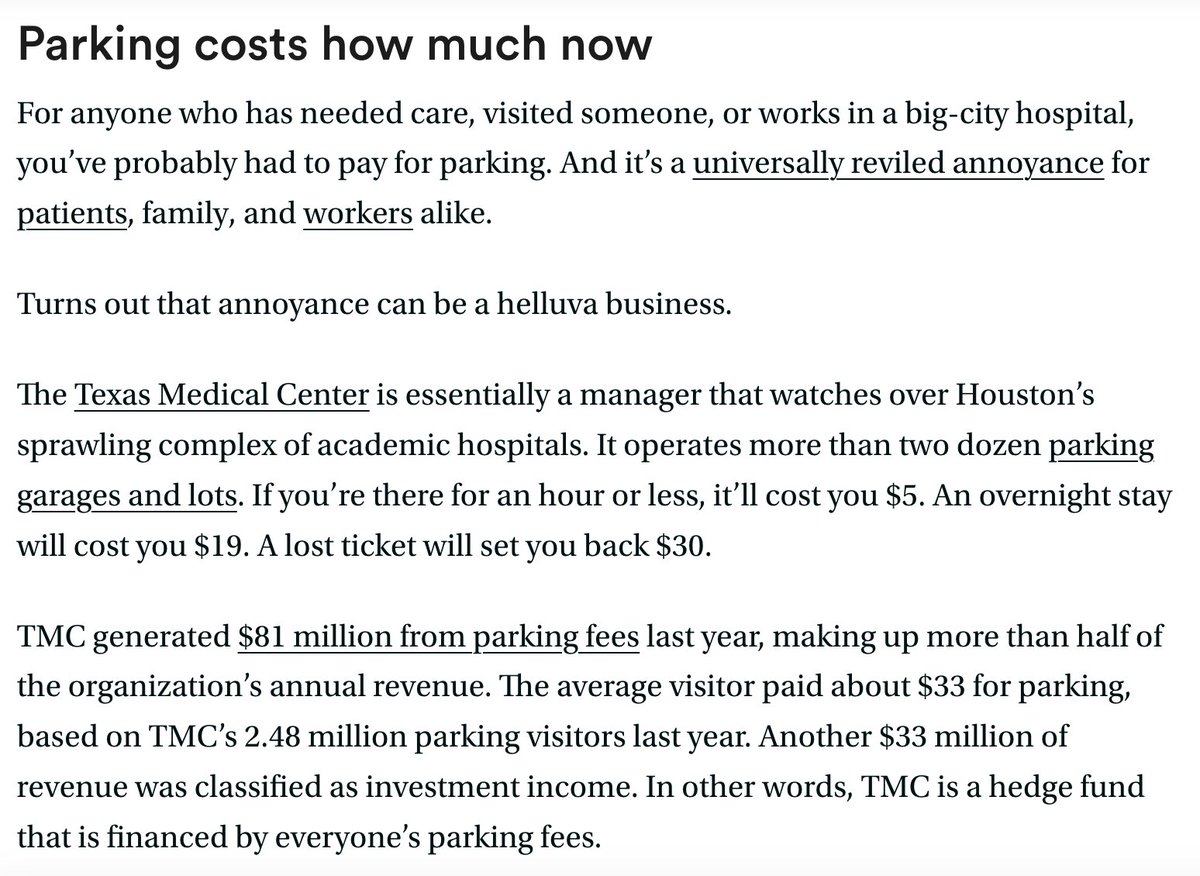 Parking costs how much now

For anyone who has needed care, visited someone, or works in a big-city hospital, you've probably had to pay for parking. And it's a universally reviled annoyance for patients, family, and workers alike.

Turns out that annoyance can be a helluva business.

The Texas Medical Center is essentially a manager that watches over Houston's sprawling complex of academic hospitals. It operates more than two dozen parking garages and lots. If you're there for an hour or less, it'll cost you \$5. An overnight stay will cost you \$19. A lost ticket will set you back \$30.

TMC generated \$81 million from parking fees last year, making up more than half of the organization's annual revenue. The average visitor paid about \$33 for parking, based on TMC's 2.48 million parking visitors last year. Another \$33 million of revenue was classified as investment income. In other words, TMC is a hedge fund that is financed by everyone's parking fees.